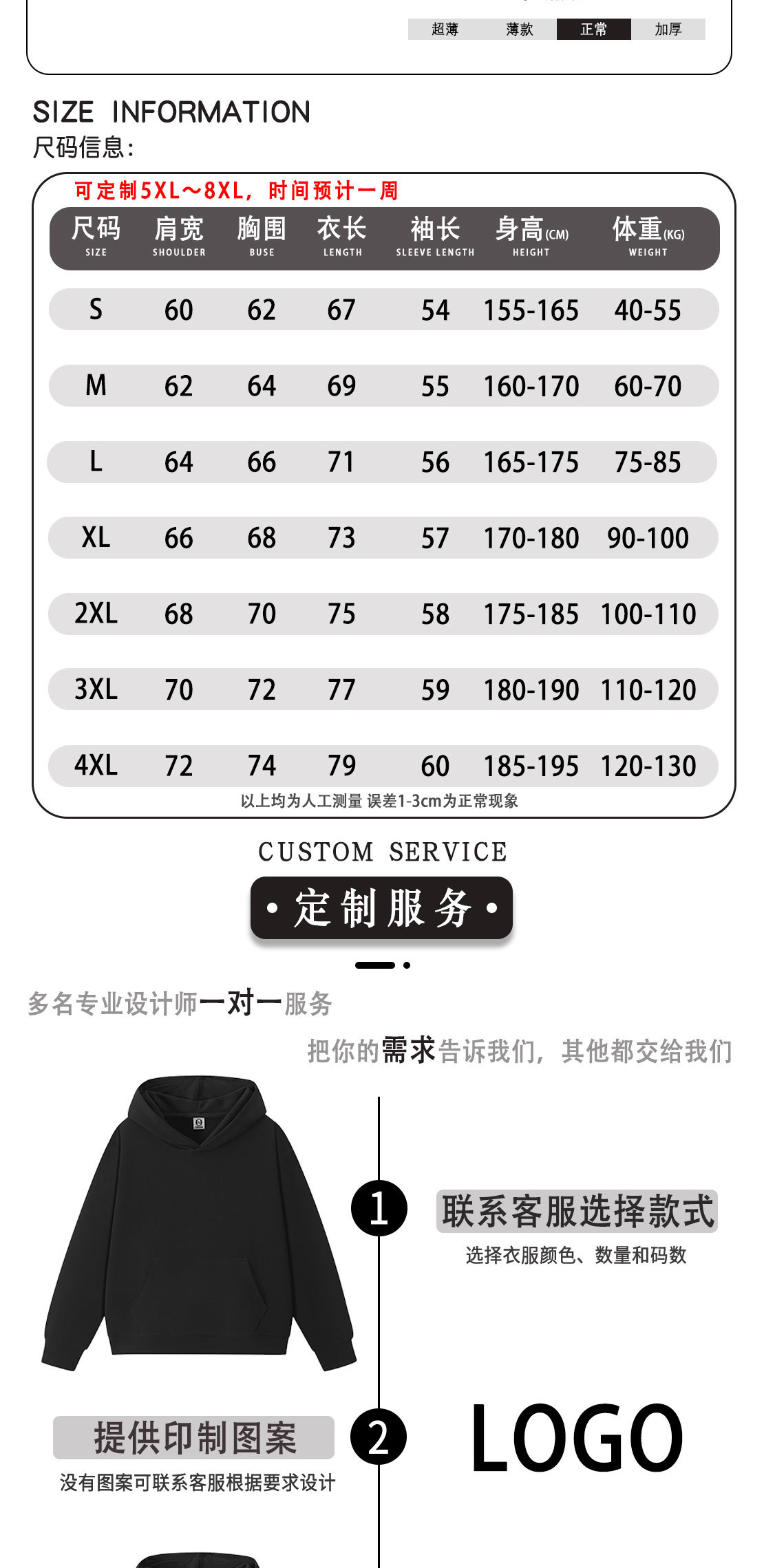 超薄 薄款 正常 加厚

SIZE INFORMATION
尺码信息:

可定制5XL~8XL,时间预计一周

| 尺码 SIZE | 肩宽 SHOULDER | 胸围 BUSE | 衣长 LENGTH | 袖长 SLEEVE LENGTH | 身高(CM) HEIGHT | 体重(KG) WEIGHT |
|---|---|---|---|---|---|---|
| S | 60 | 62 | 67 | 54 | 155-165 | 40-55 |
| M | 62 | 64 | 69 | 55 | 160-170 | 60-70 |
| L | 64 | 66 | 71 | 56 | 165-175 | 75-85 |
| XL | 66 | 68 | 73 | 57 | 170-180 | 90-100 |
| 2XL | 68 | 70 | 75 | 58 | 175-185 | 100-110 |
| 3XL | 70 | 72 | 77 | 59 | 180-190 | 110-120 |
| 4XL | 72 | 74 | 79 | 60 | 185-195 | 120-130 |

以上均为人工测量 误差1-3cm为正常现象

CUSTOM SERVICE
• 定制服务 •

多名专业设计师一对一服务

把你的需求告诉我们,其他都交给我们

1
联系客服选择款式
选择衣服颜色、数量和码数

提供印制图案
没有图案可联系客服根据要求设计

2
LOGO